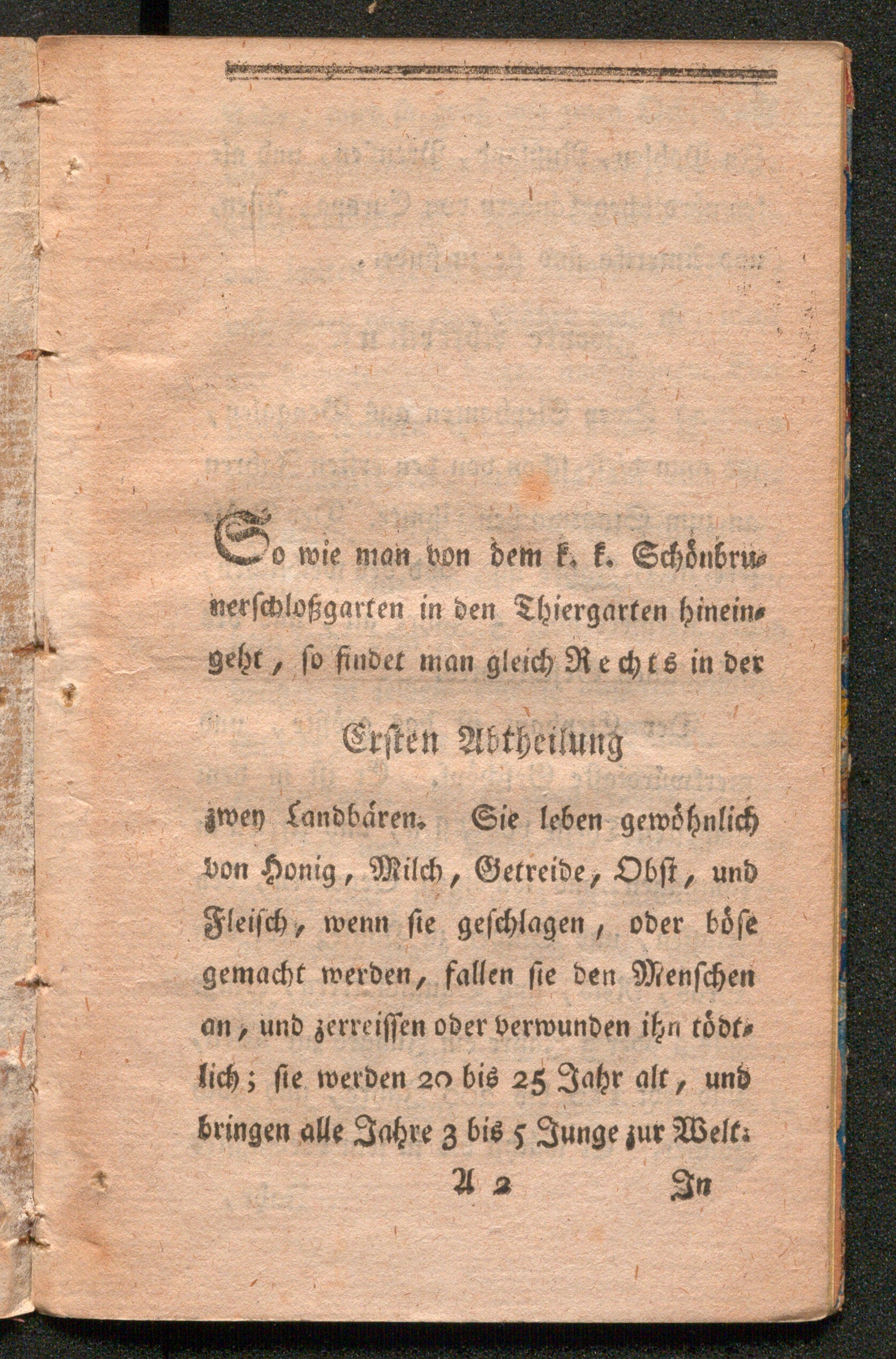 So wie man von dem k. k. Schönbrunnerschloßgarten in den Thiergarten hineingeht, so findet man gleich Rechts in der

Ersten Abtheilung

zwey Landbären. Sie leben gewöhnlich von Honig, Milch, Getreide, Obst, und Fleisch, wenn sie geschlagen, oder böse gemacht werden, fallen sie den Menschen an, und zerreissen oder verwunden ihn tödtlich; sie werden 20 bis 25 Jahr alt, und bringen alle Jahre 3 bis 5 Junge zur Welt.

A 2 In